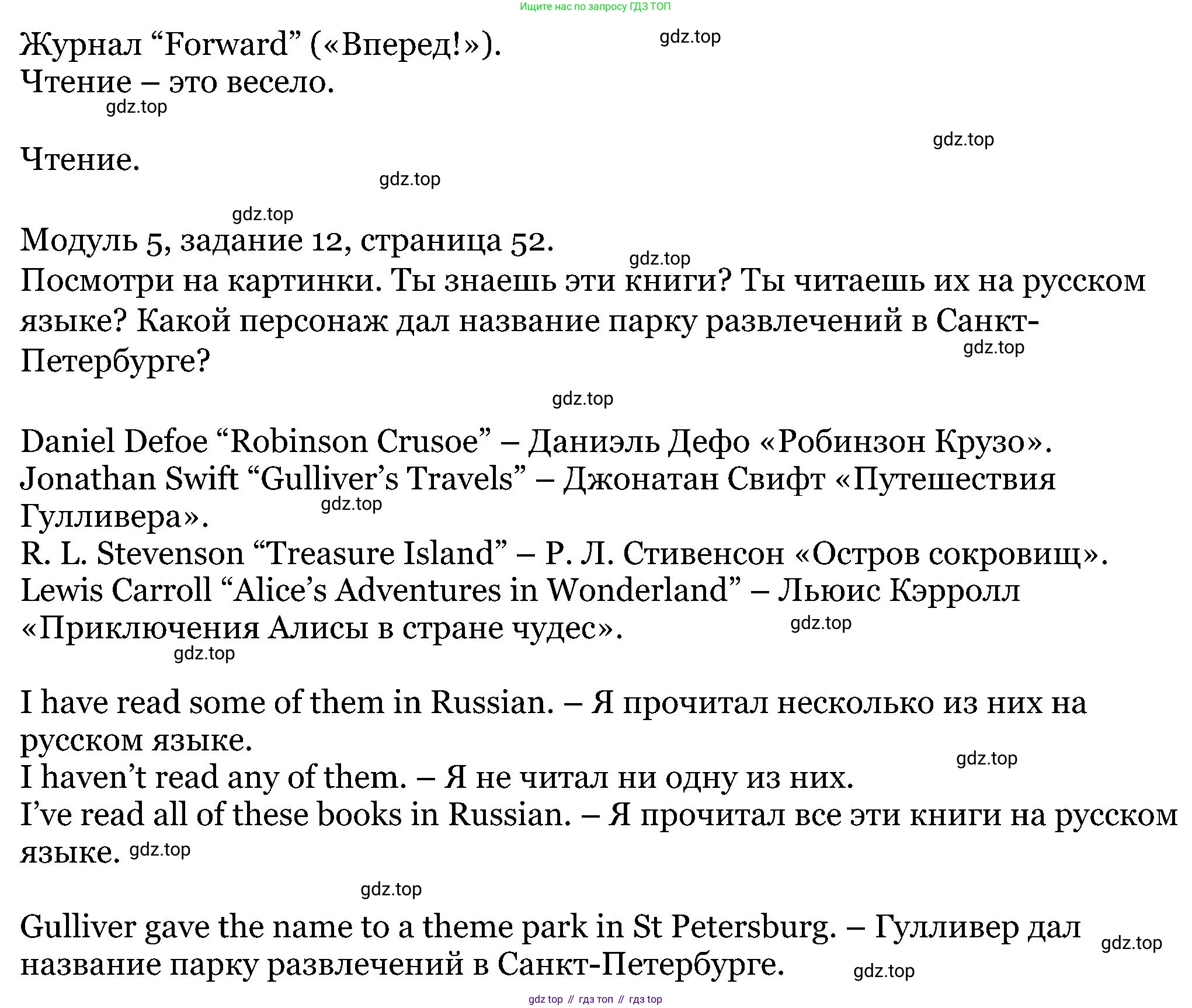 Ищите нас по запросу ГДЗ ТОП

Журнал “Forward” («Вперед!»). gdz.top
Чтение – это весело.
gdz.top

gdz.top
Чтение.
gdz.top

gdz.top
Модуль 5, задание 12, страница 52.
gdz.top
Посмотри на картинки. Ты знаешь эти книги? Ты читаешь их на русском языке? Какой персонаж дал название парку развлечений в Санкт-Петербурге?
gdz.top

gdz.top

Daniel Defoe “Robinson Crusoe” – Даниэль Дефо «Робинзон Крузо».
Jonathan Swift “Gulliver’s Travels” – Джонатан Свифт «Путешествия Гулливера». gdz.top
R. L. Stevenson “Treasure Island” – Р. Л. Стивенсон «Остров сокровищ».
Lewis Carroll “Alice’s Adventures in Wonderland” – Льюис Кэрролл «Приключения Алисы в стране чудес». gdz.top
gdz.top

I have read some of them in Russian. – Я прочитал несколько из них на русском языке.
gdz.top
I haven’t read any of them. – Я не читал ни одну из них.
I’ve read all of these books in Russian. – Я прочитал все эти книги на русском языке. gdz.top

gdz.top

Gulliver gave the name to a theme park in St Petersburg. – Гулливер дал название парку развлечений в Санкт-Петербурге. gdz.top
gdz.top

gdz top // гдз топ // гдз top